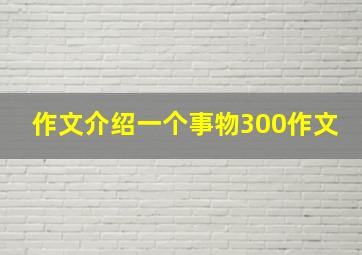 作文介绍一个事物300作文